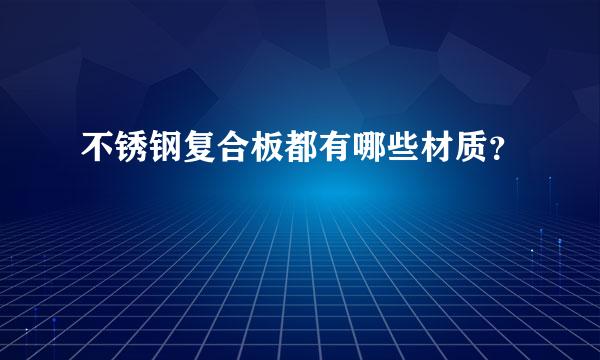 不锈钢复合板都有哪些材质?